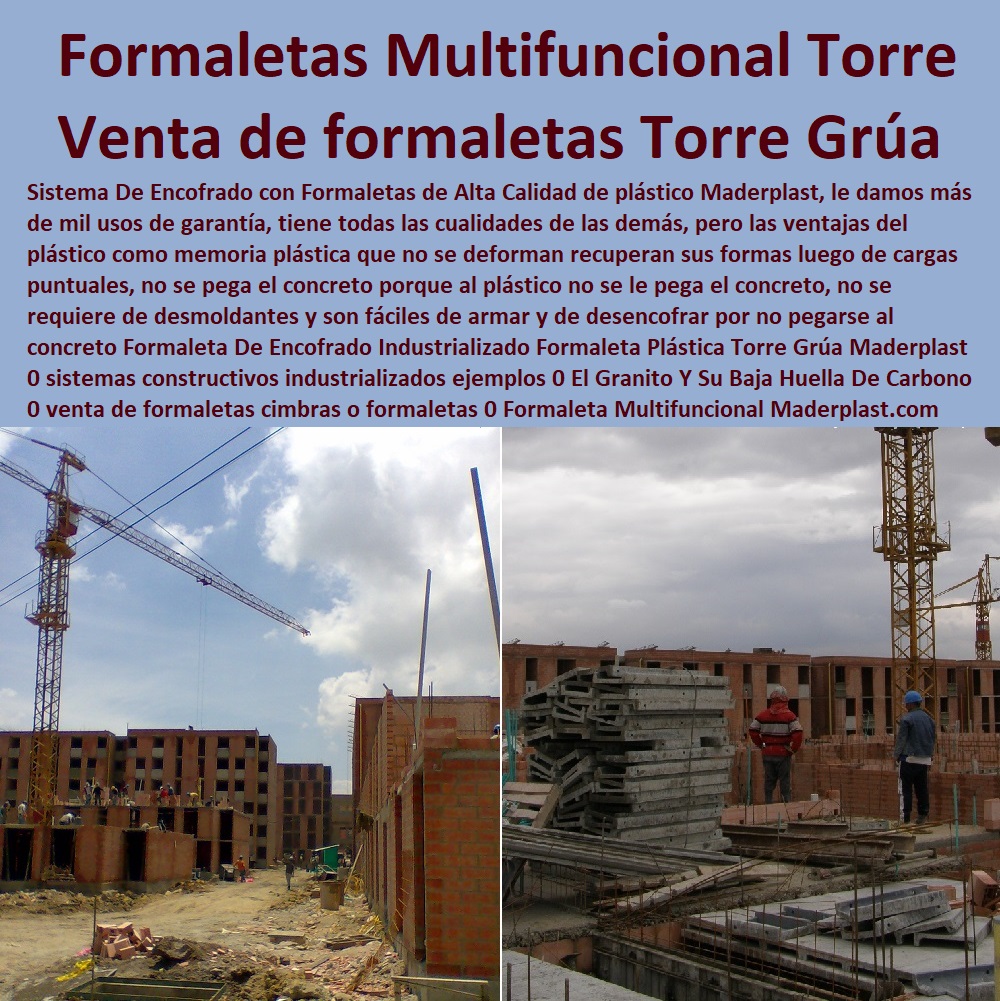 Formaletas Multifuncional Torre
Venta de formaletas Torre Grúa

Sistema De Encofrado con Formaletas de Alta Calidad de plástico Maderplast, le damos más de mil usos de garantía, tiene todas las cualidades de las demás, pero las ventajas del plástico como memoria plástica que no se deforman recuperan sus formas luego de cargas puntuales, no se pega el concreto porque al plástico no se le pega el concreto, no se requiere de desmoldantes y son fáciles de armar y de desencofrar por no pegarse al concreto Formaleta De Encofrado Industrializado Formaleta Plástica Torre Grúa Maderplast 0 sistemas constructivos industrializados ejemplos 0 El Granito Y Su Baja Huella De Carbono 0 venta de formaletas cimbras o formaletas 0 Formaleta Multifuncional Maderplast.com